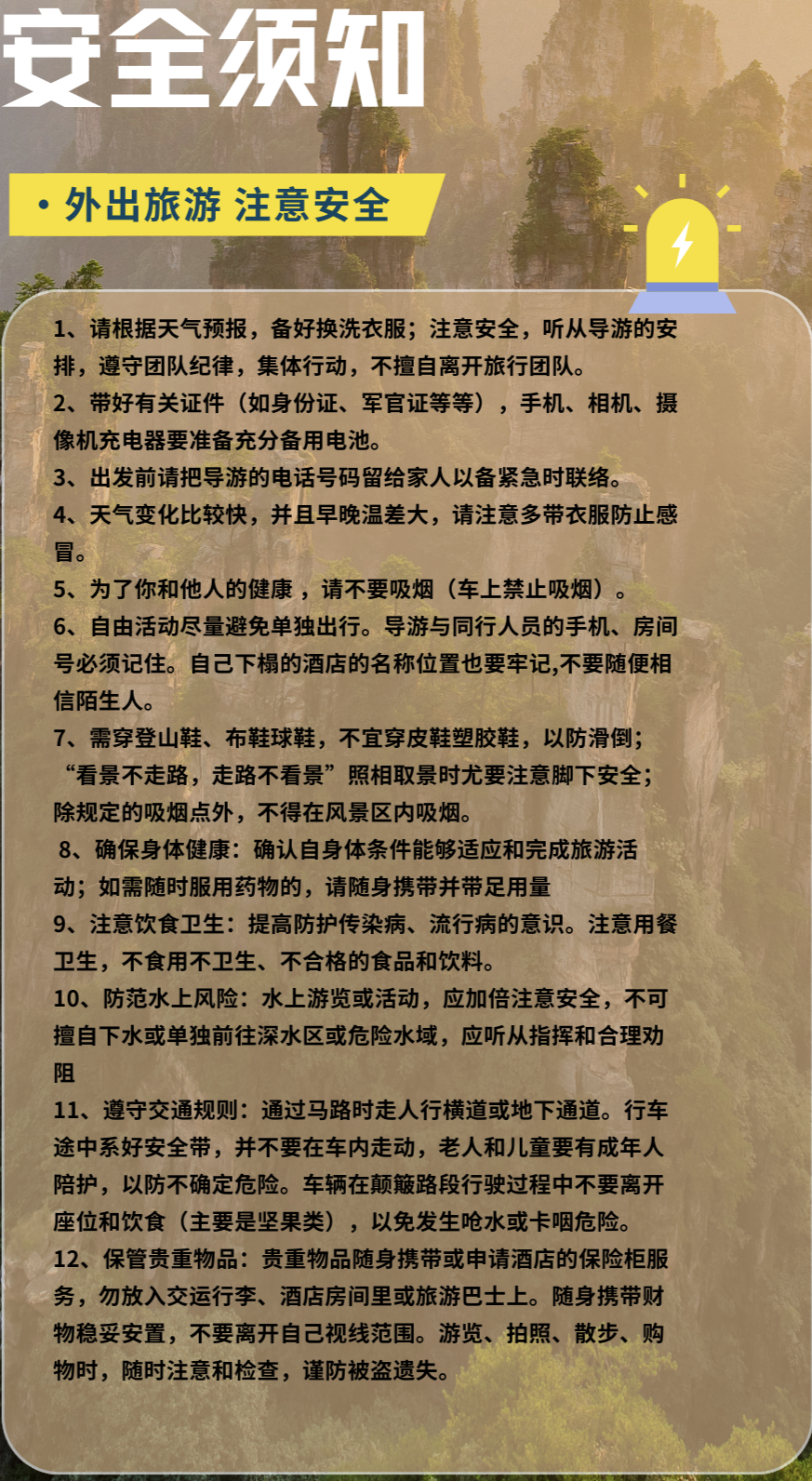 安全须知

• 外出旅游 注意安全

1、请根据天气预报，备好换洗衣服；注意安全，听从导游的安排，遵守团队纪律，集体行动，不擅自离开旅行团队。
2、带好有关证件（如身份证、军官证等等），手机、相机、摄像机充电器要准备充分备用电池。
3、出发前请把导游的电话号码留给家人以备紧急时联络。
4、天气变化比较快，并且早晚温差大，请注意多带衣服防止感冒。
5、为了你和他人的健康，请不要吸烟（车上禁止吸烟）。
6、自由活动尽量避免单独出行。导游与同行人员的手机、房间号必须记住。自己下榻的酒店的名称位置也要牢记,不要随便相信陌生人。
7、需穿登山鞋、布鞋球鞋，不宜穿皮鞋塑胶鞋，以防滑倒；“看景不走路，走路不看景”照相取景时尤要注意脚下安全；除规定的吸烟点外，不得在风景区内吸烟。
8、确保身体健康：确认自身体条件能够适应和完成旅游活动；如需随时服用药物的，请随身携带并带足用量
9、注意饮食卫生：提高防护传染病、流行病的意识。注意用餐卫生，不食用不卫生、不合格的食品和饮料。
10、防范水上风险：水上游览或活动，应加倍注意安全，不可擅自下水或单独前往深水区或危险水域，应听从指挥和合理劝阻
11、遵守交通规则：通过马路时走人行横道或地下通道。行车途中系好安全带，并不要在车内走动，老人和儿童要有成年人陪护，以防不确定危险。车辆在颠簸路段行驶过程中不要离开座位和饮食（主要是坚果类），以免发生呛水或卡咽危险。
12、保管贵重物品：贵重物品随身携带或申请酒店的保险柜服务，勿放入交运行李、酒店房间里或旅游巴士上。随身携带财物稳妥安置，不要离开自己视线范围。游览、拍照、散步、购物时，随时注意和检查，谨防被盗遗失。